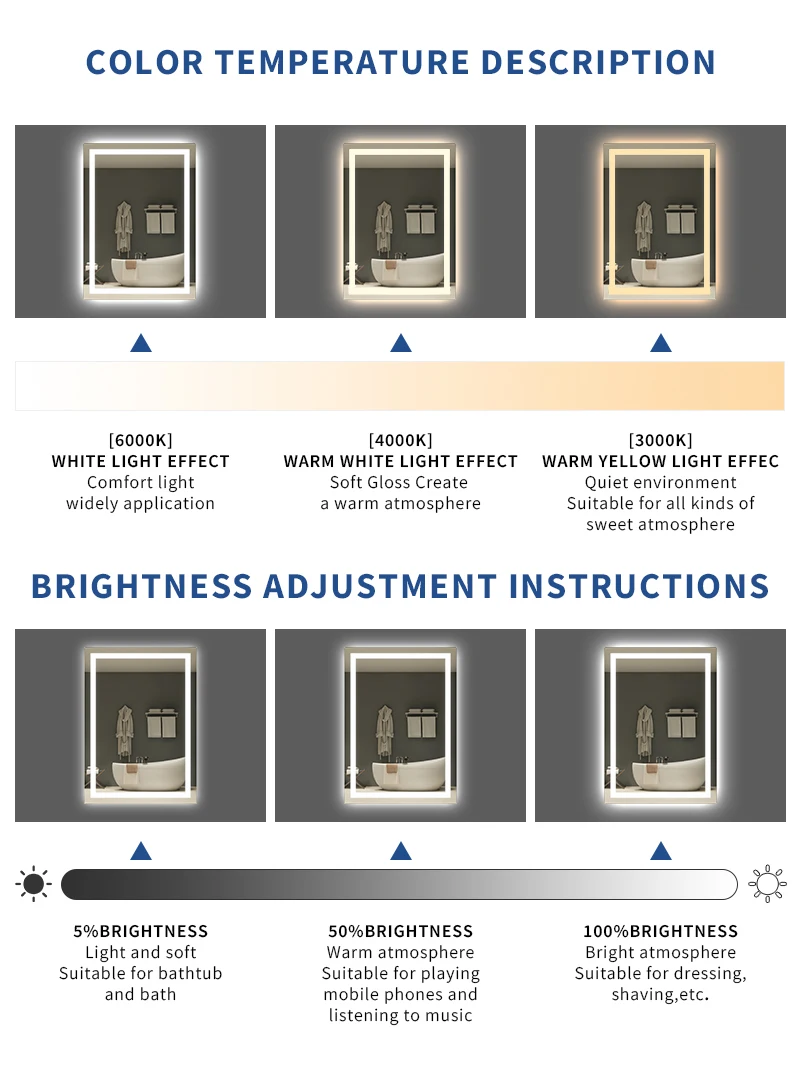 COLOR TEMPERATURE DESCRIPTION

[6000K]
WHITE LIGHT EFFECT
Comfort light
widely application

[4000K]
WARM WHITE LIGHT EFFECT
Soft Gloss Create
a warm atmosphere

[3000K]
WARM YELLOW LIGHT EFFEC
Quiet environment
Suitable for all kinds of
sweet atmosphere

BRIGHTNESS ADJUSTMENT INSTRUCTIONS

5%BRIGHTNESS
Light and soft
Suitable for bathtub
and bath

50%BRIGHTNESS
Warm atmosphere
Suitable for playing
mobile phones and
listening to music

100%BRIGHTNESS
Bright atmosphere
Suitable for dressing,
shaving,etc.